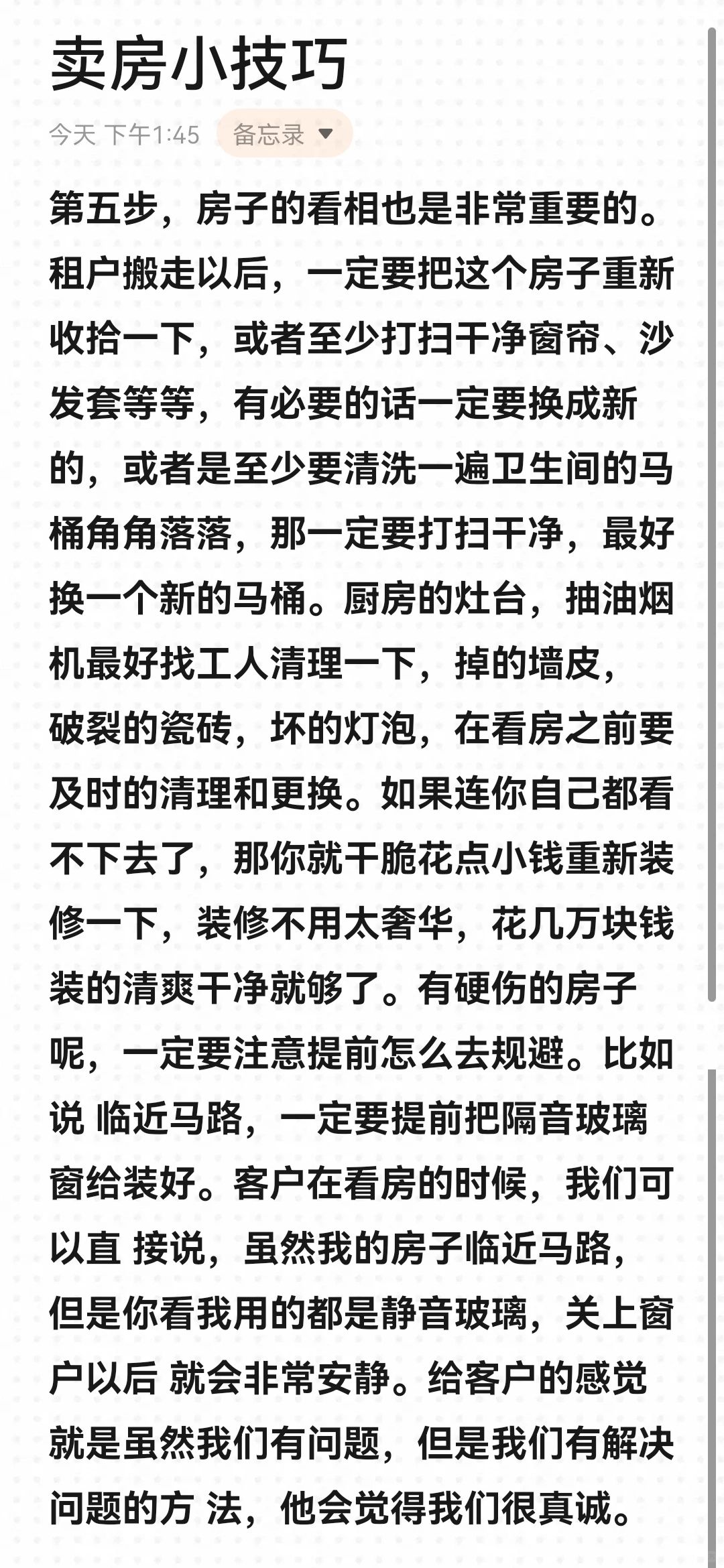 卖房小技巧

今天 下午1:45 备忘录

第五步，房子的看相也是非常重要的。租户搬走以后，一定要把这个房子重新收拾一下，或者至少打扫干净窗帘、沙发套等等，有必要的话一定要换成新的，或者是至少要清洗一遍卫生间的马桶角角落落，那一定要打扫干净，最好换一个新的马桶。厨房的灶台，抽油烟机最好找工人清理一下，掉的墙皮，破裂的瓷砖，坏的灯泡，在看房之前要及时的清理和更换。如果连你自己都看不下去了，那你就干脆花点小钱重新装修一下，装修不用太奢华，花几万块钱装的清爽干净就够了。有硬伤的房子呢，一定要注意提前怎么去规避。比如说 临近马路，一定要提前把隔音玻璃窗给装好。客户在看房的时候，我们可以直 接说，虽然我的房子临近马路，但是你看我用的都是静音玻璃，关上窗户以后 就会非常安静。给客户的感觉就是虽然我们有问题，但是我们有解决问题的方 法，他会觉得我们很真诚。